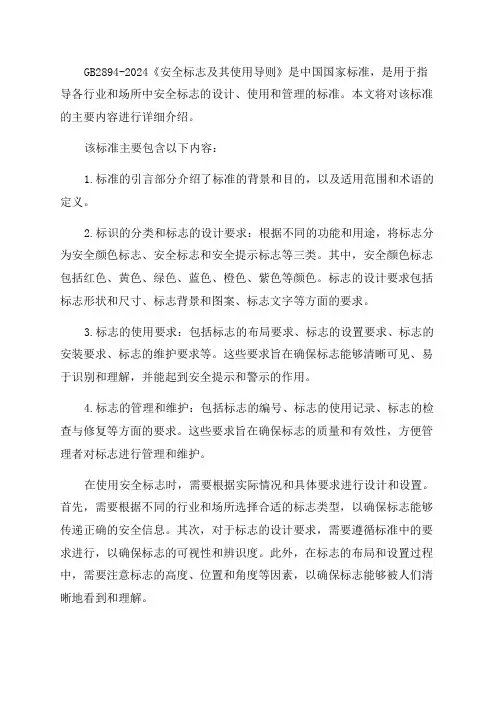 GB2894-2024《安全标志及其使用导则》是中国国家标准，是用于指导各行业和场所中安全标志的设计、使用和管理的标准。本文将对该标准的主要内容进行详细介绍。

该标准主要包含以下内容：

1.标准的引言部分介绍了标准的背景和目的，以及适用范围和术语的定义。

2.标识的分类和标志的设计要求：根据不同的功能和用途，将标志分为安全颜色标志、安全标志和安全提示标志等三类。其中，安全颜色标志包括红色、黄色、绿色、蓝色、橙色、紫色等颜色。标志的设计要求包括标志形状和尺寸、标志背景和图案、标志文字等方面的要求。

3.标志的使用要求：包括标志的布局要求、标志的设置要求、标志的安装要求、标志的维护要求等。这些要求旨在确保标志能够清晰可见、易于识别和理解，并能起到安全提示和警示的作用。

4.标志的管理和维护：包括标志的编号、标志的使用记录、标志的检查与修复等方面的要求。这些要求旨在确保标志的质量和有效性，方便管理者对标志进行管理和维护。

在使用安全标志时，需要根据实际情况和具体要求进行设计和设置。首先，需要根据不同的行业和场所选择合适的标志类型，以确保标志能够传递正确的安全信息。其次，对于标志的设计要求，需要遵循标准中的要求进行，以确保标志的可视性和辨识度。此外，在标志的布局和设置过程中，需要注意标志的高度、位置和角度等因素，以确保标志能够被人们清晰地看到和理解。